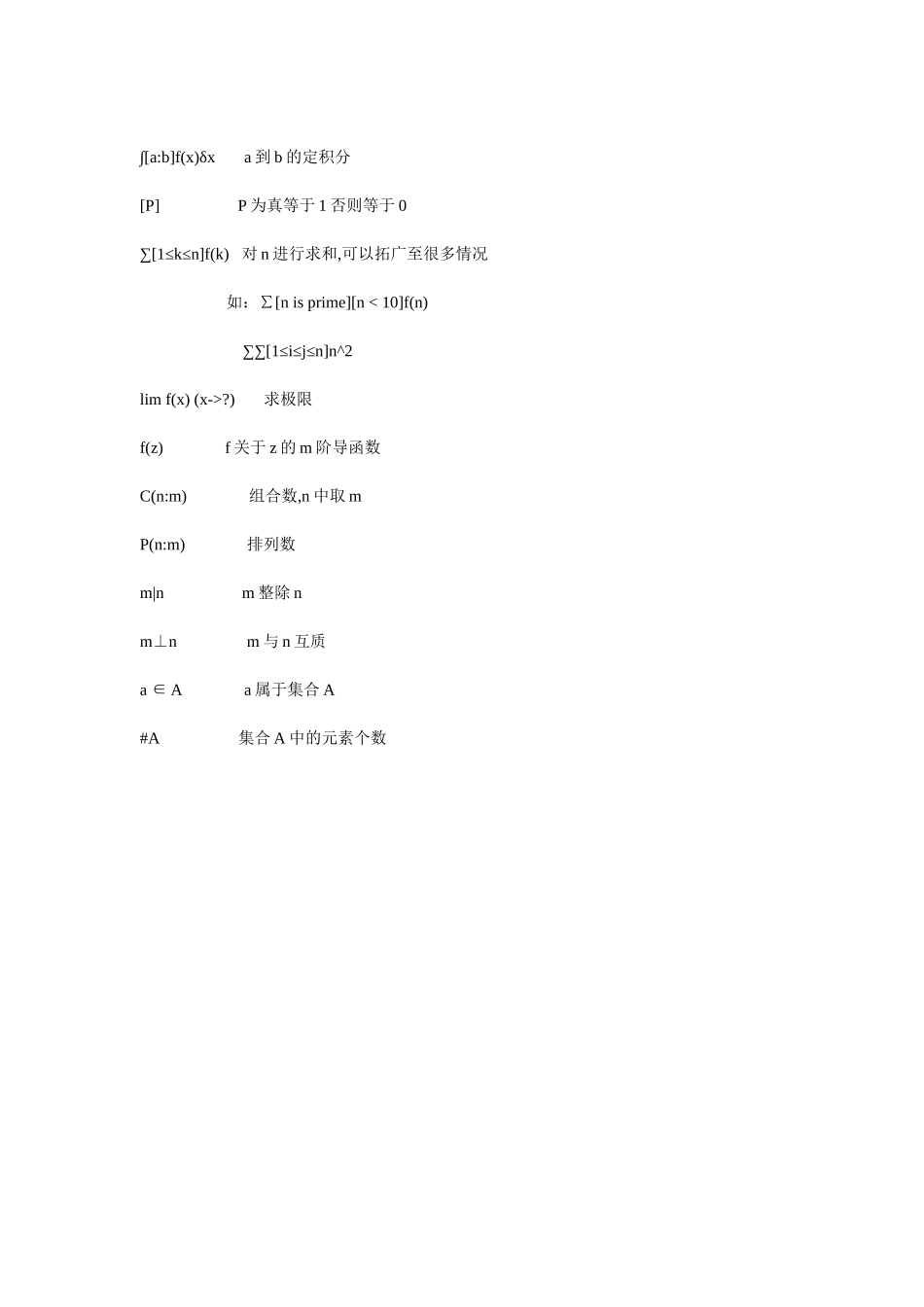 ∫[a:b]f(x)δx　a 到 b 的定积分

[P]　P 为真等于 1 否则等于 0

∑[1≤k≤n]f(k)　对 n 进行求和,可以拓广至很多情况

如：∑[n is prime][n < 10]f(n)

∑∑[1≤i≤j≤n]n^2

lim f(x) (x->?)　求极限

f(z)　f 关于 z 的 m 阶导函数

C(n:m)　组合数,n 中取 m

P(n:m)　排列数

m|n　m 整除 n

m⊥n　m 与 n 互质

a ∈ A　a 属于集合 A

#A　集合 A 中的元素个数